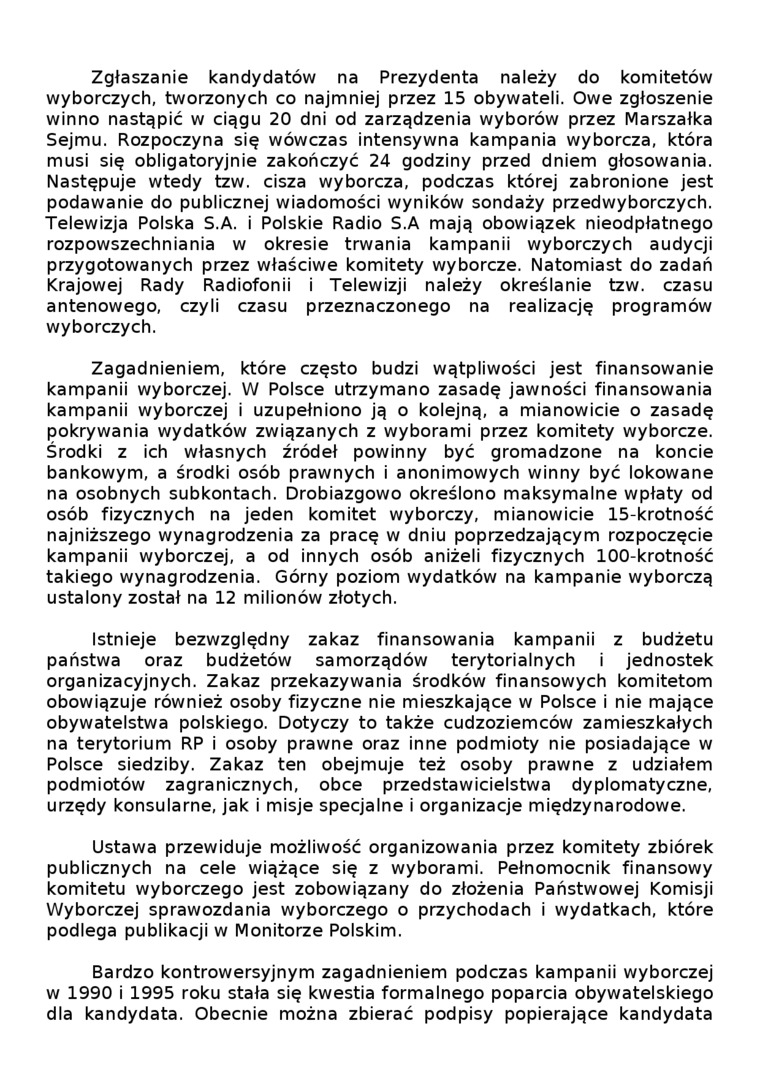 Zgłaszanie kandydatów na Prezydenta należy do komitetów wyborczych, tworzonych co najmniej przez 15 obywateli. Owe zgłoszenie winno nastąpić w ciągu 20 dni od zarządzenia wyborów przez Marszałka Sejmu. Rozpoczyna się wówczas intensywna kampania wyborcza, która musi się obligatoryjnie zakończyć 24 godziny przed dniem głosowania. Następuje wtedy tzw. cisza wyborcza, podczas której zabronione jest podawanie do publicznej wiadomości wyników sondaży przedwyborczych. Telewizja Polska S.A. i Polskie Radio S.A mają obowiązek nieodpłatnego rozpowszechniania w okresie trwania kampanii wyborczych audycji przygotowanych przez właściwe komitety wyborcze. Natomiast do zadań Krajowej Rady Radiofonii i Telewizji należy określanie tzw. czasu antenowego, czyli czasu przeznaczonego na realizację programów wyborczych.

Zagadnieniem, które często budzi wątpliwości jest finansowanie kampanii wyborczej. W Polsce utrzymano zasadę jawności finansowania kampanii wyborczej i uzupełniono ją o kolejną, a mianowicie o zasadę pokrywania wydatków związanych z wyborami przez komitety wyborcze. Środki z ich własnych źródeł powinny być gromadzone na koncie bankowym, a środki osób prawnych i anonimowych winny być lokowane na osobnych subkontach. Drobiazgowo określono maksymalne wpłaty od osób fizycznych na jeden komitet wyborczy, mianowicie 15-krotność najniższego wynagrodzenia za pracę w dniu poprzedzającym rozpoczęcie kampanii wyborczej, a od innych osób aniżeli fizycznych 100-krotność takiego wynagrodzenia. Górny poziom wydatków na kampanie wyborczą ustalony został na 12 milionów złotych.

Istnieje bezwzględny zakaz finansowania kampanii z budżetu państwa oraz budżetów samorządów terytorialnych i jednostek organizacyjnych. Zakaz przekazywania środków finansowych komitetom obowiązuje również osoby fizyczne nie mieszkające w Polsce i nie mające obywatelstwa polskiego. Dotyczy to także cudzoziemców zamieszkałych na terytorium RP i osoby prawne oraz inne podmioty nie posiadające w Polsce siedziby. Zakaz ten obejmuje też osoby prawne z udziałem podmiotów zagranicznych, obce przedstawicielstwa dyplomatyczne, urzędy konsularne, jak i misje specjalne i organizacje międzynarodowe.

Ustawa przewiduje możliwość organizowania przez komitety zbiórek publicznych na cele wiążące się z wyborami. Pełnomocnik finansowy komitetu wyborczego jest zobowiązany do złożenia Państwowej Komisji Wyborczej sprawozdania wyborczego o przychodach i wydatkach, które podlega publikacji w Monitorze Polskim.

Bardzo kontrowersyjnym zagadnieniem podczas kampanii wyborczej w 1990 i 1995 roku stała się kwestia formalnego poparcia obywatelskiego dla kandydata. Obecnie można zbierać podpisy popierające kandydata